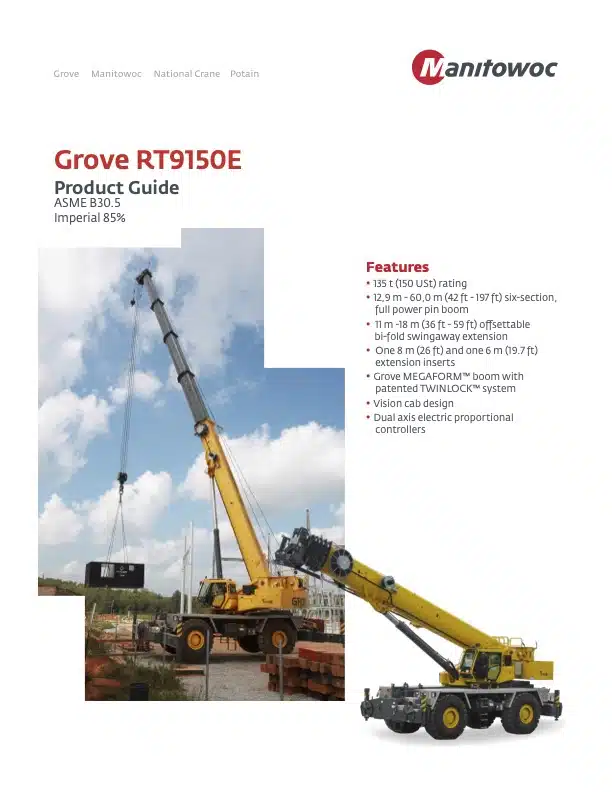 Grove Manitowoc National Crane Potain

Manitowoc

Grove RT9150E

Product Guide
ASME B30.5
Imperial 85%

Features
• 135 t (150 USt) rating
• 12,9 m - 60,0 m (42 ft - 197 ft) six-section, full power pin boom
• 11 m -18 m (36 ft - 59 ft) offsettable bi-fold swingaway extension
• One 8 m (26 ft) and one 6 m (19.7 ft) extension inserts
• Grove MEGAFORM™ boom with patented TWINLOCK™ system
• Vision cab design
• Dual axis electric proportional controllers